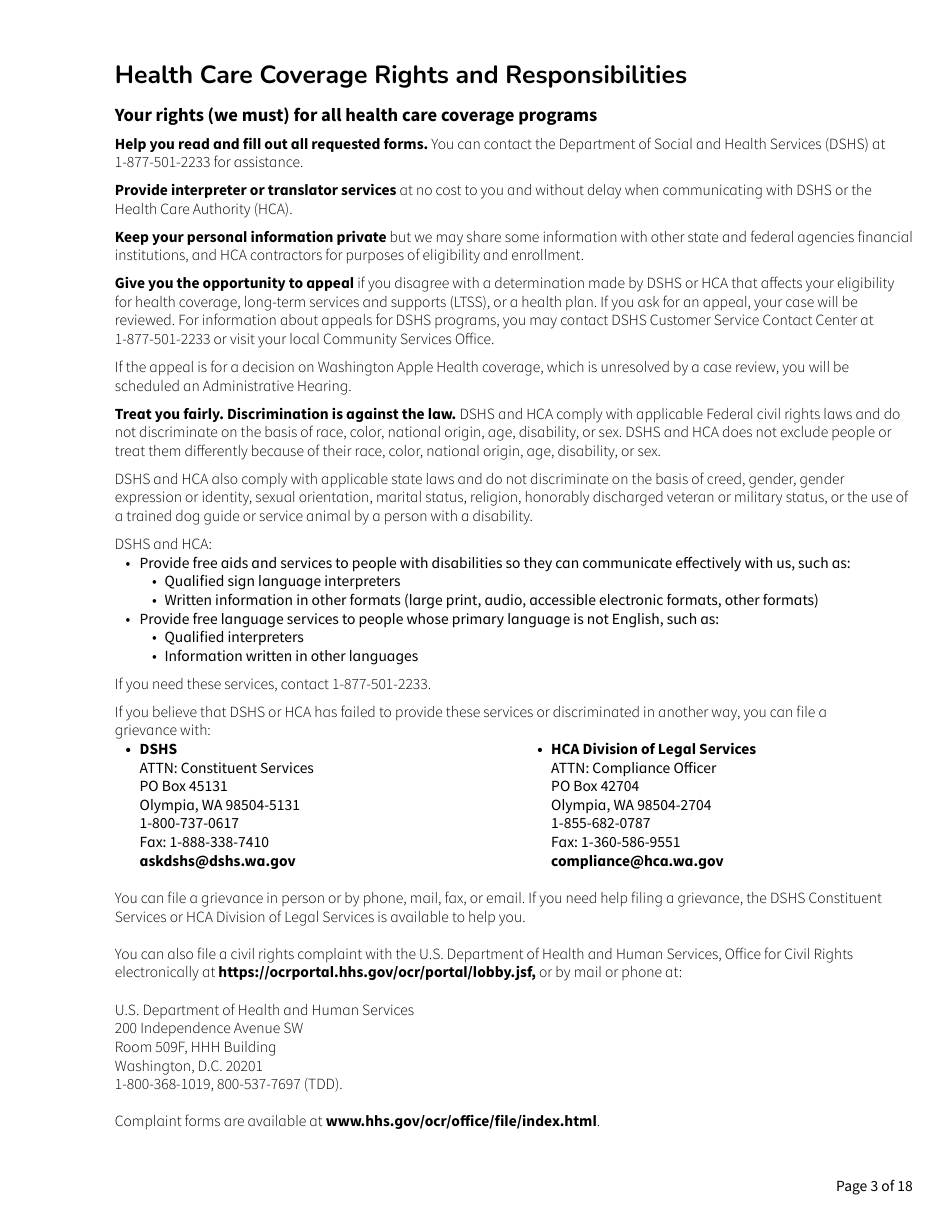 Health Care Coverage Rights and Responsibilities

Your rights (we must) for all health care coverage programs

Help you read and fill out all requested forms. You can contact the Department of Social and Health Services (DSHS) at 1-877-501-2233 for assistance.

Provide interpreter or translator services at no cost to you and without delay when communicating with DSHS or the Health Care Authority (HCA).

Keep your personal information private but we may share some information with other state and federal agencies financial institutions, and HCA contractors for purposes of eligibility and enrollment.

Give you the opportunity to appeal if you disagree with a determination made by DSHS or HCA that affects your eligibility for health coverage, long-term services and supports (LTSS), or a health plan. If you ask for an appeal, your case will be reviewed. For information about appeals for DSHS programs, you may contact DSHS Customer Service Contact Center at 1-877-501-2233 or visit your local Community Services Office.

If the appeal is for a decision on Washington Apple Health coverage, which is unresolved by a case review, you will be scheduled an Administrative Hearing.

Treat you fairly. Discrimination is against the law. DSHS and HCA comply with applicable Federal civil rights laws and do not discriminate on the basis of race, color, national origin, age, disability, or sex. DSHS and HCA does not exclude people or treat them differently because of their race, color, national origin, age, disability, or sex.

DSHS and HCA also comply with applicable state laws and do not discriminate on the basis of creed, gender, gender expression or identity, sexual orientation, marital status, religion, honorably discharged veteran or military status, or the use of a trained dog guide or service animal by a person with a disability.

DSHS and HCA:
• Provide free aids and services to people with disabilities so they can communicate effectively with us, such as:
  • Qualified sign language interpreters
  • Written information in other formats (large print, audio, accessible electronic formats, other formats)
• Provide free language services to people whose primary language is not English, such as:
  • Qualified interpreters
  • Information written in other languages

If you need these services, contact 1-877-501-2233.

If you believe that DSHS or HCA has failed to provide these services or discriminated in another way, you can file a grievance with:

• DSHS
ATTN: Constituent Services
PO Box 45131
Olympia, WA 98504-5131
1-800-737-0617
Fax: 1-888-338-7410
askdshs@dshs.wa.gov

• HCA Division of Legal Services
ATTN: Compliance Officer
PO Box 42704
Olympia, WA 98504-2704
1-855-682-0787
Fax: 1-360-586-9551
compliance@hca.wa.gov

You can file a grievance in person or by phone, mail, fax, or email. If you need help filing a grievance, the DSHS Constituent Services or HCA Division of Legal Services is available to help you.

You can also file a civil rights complaint with the U.S. Department of Health and Human Services, Office for Civil Rights electronically at https://ocrportal.hhs.gov/ocr/portal/lobby.jsf, or by mail or phone at:

U.S. Department of Health and Human Services
200 Independence Avenue SW
Room 509F, HHH Building
Washington, D.C. 20201
1-800-368-1019, 800-537-7697 (TDD).

Complaint forms are available at www.hhs.gov/ocr/office/file/index.html.

Page 3 of 18